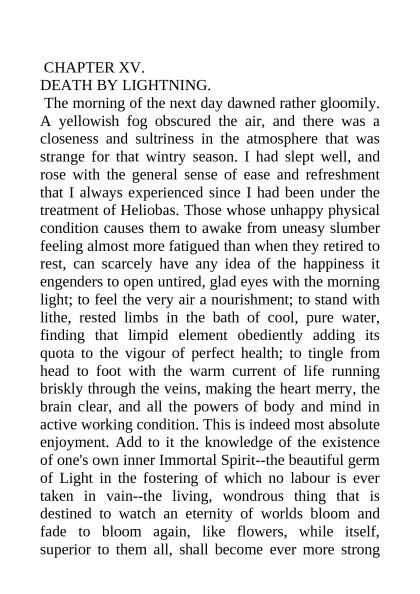 CHAPTER XV.
DEATH BY LIGHTNING.

The morning of the next day dawned rather gloomily. A yellowish fog obscured the air, and there was a closeness and sultriness in the atmosphere that was strange for that wintry season. I had slept well, and rose with the general sense of ease and refreshment that I always experienced since I had been under the treatment of Heliobas. Those whose unhappy physical condition causes them to awake from uneasy slumber feeling almost more fatigued than when they retired to rest, can scarcely have any idea of the happiness it engenders to open untired, glad eyes with the morning light; to feel the very air a nourishment; to stand with lithe, rested limbs in the bath of cool, pure water, finding that limpid element obediently adding its quota to the vigour of perfect health; to tingle from head to foot with the warm current of life running briskly through the veins, making the heart merry, the brain clear, and all the powers of body and mind in active working condition. This is indeed most absolute enjoyment. Add to it the knowledge of the existence of one's own inner Immortal Spirit--the beautiful germ of Light in the fostering of which no labour is ever taken in vain--the living, wondrous thing that is destined to watch an eternity of worlds bloom and fade to bloom again, like flowers, while itself, superior to them all, shall become ever more strong